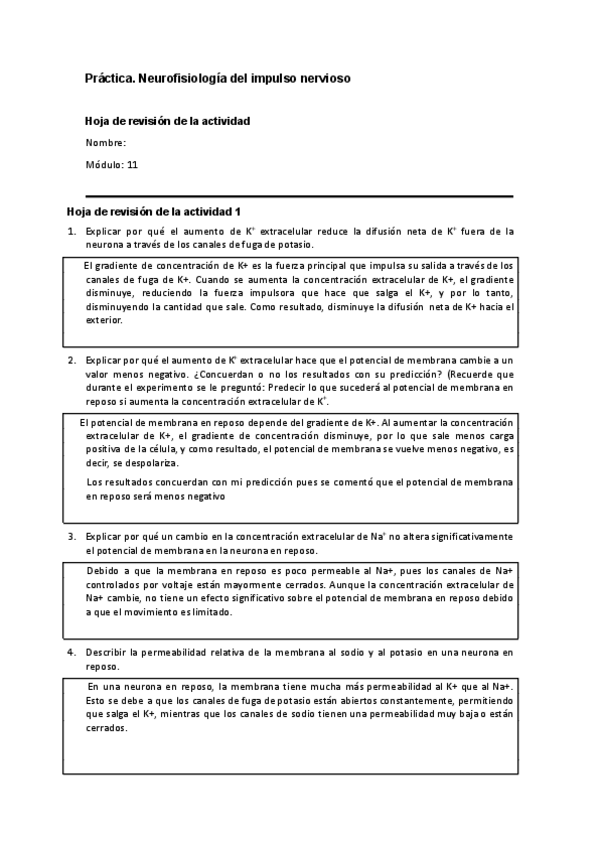 Práctica. Neurofisiología del impulso nervioso

Hoja de revisión de la actividad

Nombre:

Módulo: 11

Hoja de revisión de la actividad 1

1. Explicar por qué el aumento de $K^+$ extracelular reduce la difusión neta de $K^+$ fuera de la neurona a través de los canales de fuga de potasio.

El gradiente de concentración de K+ es la fuerza principal que impulsa su salida a través de los canales de fuga de K+. Cuando se aumenta la concentración extracelular de K+, el gradiente disminuye, reduciendo la fuerza impulsora que hace que salga el K+, y por lo tanto, disminuyendo la cantidad que sale. Como resultado, disminuye la difusión neta de K+ hacia el exterior.

2. Explicar por qué el aumento de $K^+$ extracelular hace que el potencial de membrana cambie a un valor menos negativo. ¿Concuerdan o no los resultados con su predicción? (Recuerde que durante el experimento se le preguntó: Predecir lo que sucederá al potencial de membrana en reposo si aumenta la concentración extracelular de $K^+$.

El potencial de membrana en reposo depende del gradiente de K+. Al aumentar la concentración extracelular de K+, el gradiente de concentración disminuye, por lo que sale menos carga positiva de la célula, y como resultado, el potencial de membrana se vuelve menos negativo, es decir, se despolariza.

Los resultados concuerdan con mi predicción pues se comentó que el potencial de membrana en reposo será menos negativo

3. Explicar por qué un cambio en la concentración extracelular de $Na^+$ no altera significativamente el potencial de membrana en la neurona en reposo.

Debido a que la membrana en reposo es poco permeable al Na+, pues los canales de Na+ controlados por voltaje están mayormente cerrados. Aunque la concentración extracelular de Na+ cambie, no tiene un efecto significativo sobre el potencial de membrana en reposo debido a que el movimiento es limitado.

4. Describir la permeabilidad relativa de la membrana al sodio y al potasio en una neurona en reposo.

En una neurona en reposo, la membrana tiene mucha más permeabilidad al K+ que al Na+. Esto se debe a que los canales de fuga de potasio están abiertos constantemente, permitiendo que salga el K+, mientras que los canales de sodio tienen una permeabilidad muy baja o están cerrados.